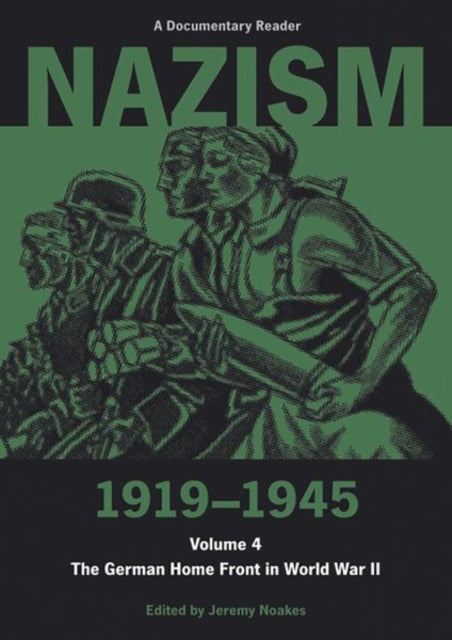 A Documentary Reader

NAZISM

1919–1945

Volume 4

The German Home Front in World War II

Edited by Jeremy Noakes